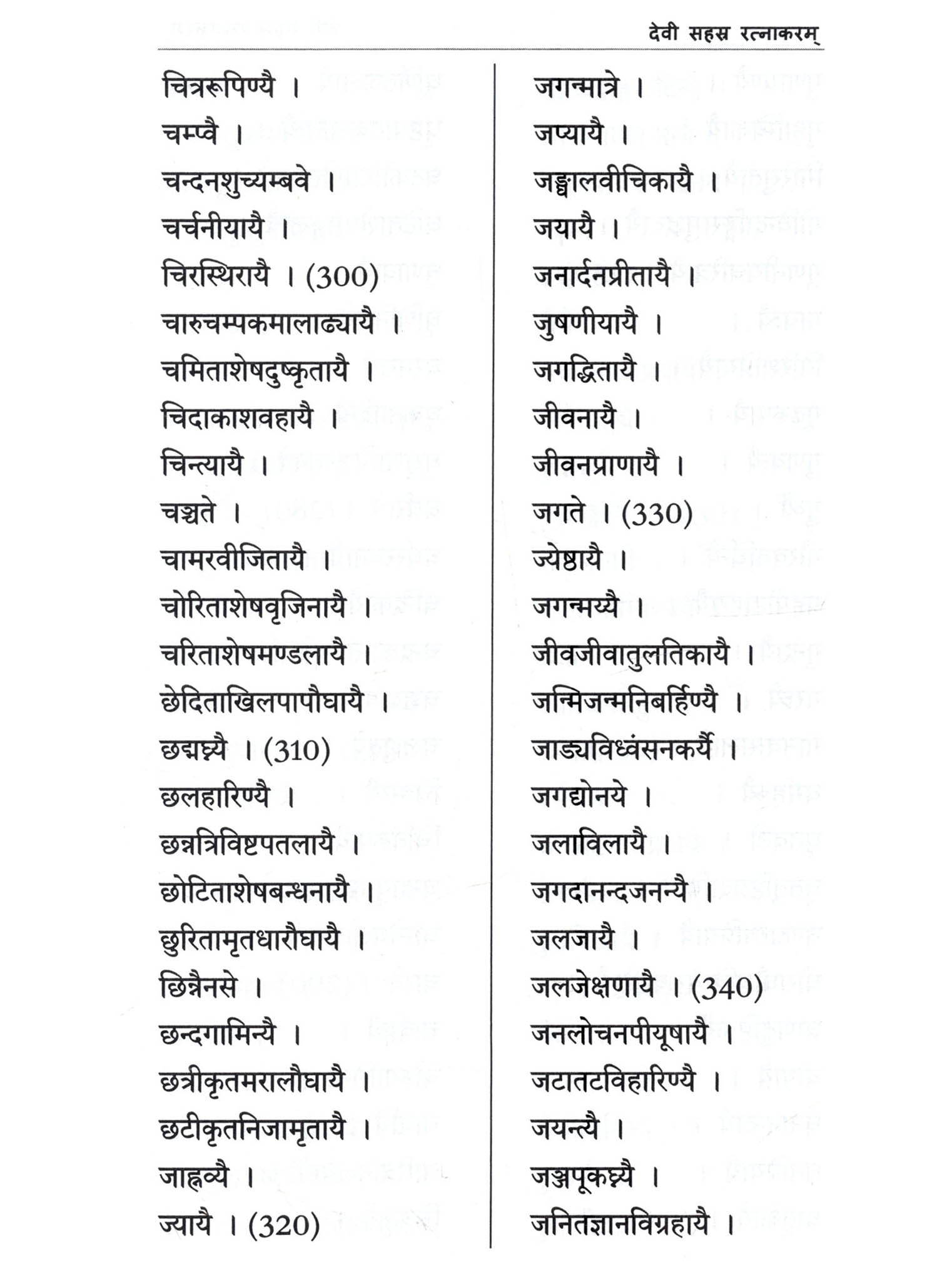 देवी सहस्र रत्नाकरम्

चित्ररूपिण्यै ।
चम्प्वै ।
चन्दनशुच्यम्बवे ।
चर्चनीयायै ।
चिरस्थिरायै । (300)
चारुचम्पकमालाढ्यायै ।
चमिताशेषदुष्कृतायै ।
चिदाकाशवहायै ।
चिन्त्यायै ।
चञ्चते ।
चामरवीजितायै ।
चोरिताशेषवृजिनायै ।
चरिताशेषमण्डलायै ।
छेदिताखिलपापौघायै ।
छद्मघ्न्यै । (310)
छलहारिण्यै ।
छन्नत्रिविष्टपतलायै ।
छोटिताशेषबन्धनायै ।
छुरितामृतधारौघायै ।
छिन्नैनसे ।
छन्दगामिन्यै ।
छत्रीकृतमरालौघायै ।
छटीकृतनिजामृतायै ।
जाह्नव्यै ।
ज्यायै । (320)

जगन्मात्रे ।
जप्यायै ।
जङ्घालवीचिकायै ।
जयायै ।
जनार्दनप्रीतायै ।
जुषणीयायै ।
जगद्धितायै ।
जीवनायै ।
जीवनप्राणायै ।
जगते । (330)
ज्येष्ठायै ।
जगन्मय्यै ।
जीवजीवातुलतिकायै ।
जन्मिजन्मनिबर्हिण्यै ।
जाड्यविध्वंसनकर्यै ।
जगद्योनये ।
जलाविलायै ।
जगदानन्दजनन्यै ।
जलजायै ।
जलजेक्षणायै । (340)
जनलोचनपीयूषायै ।
जटातटविहारिण्यै ।
जयन्त्यै ।
जञ्जपूकघ्न्यै ।
जनितज्ञानविग्रहायै ।